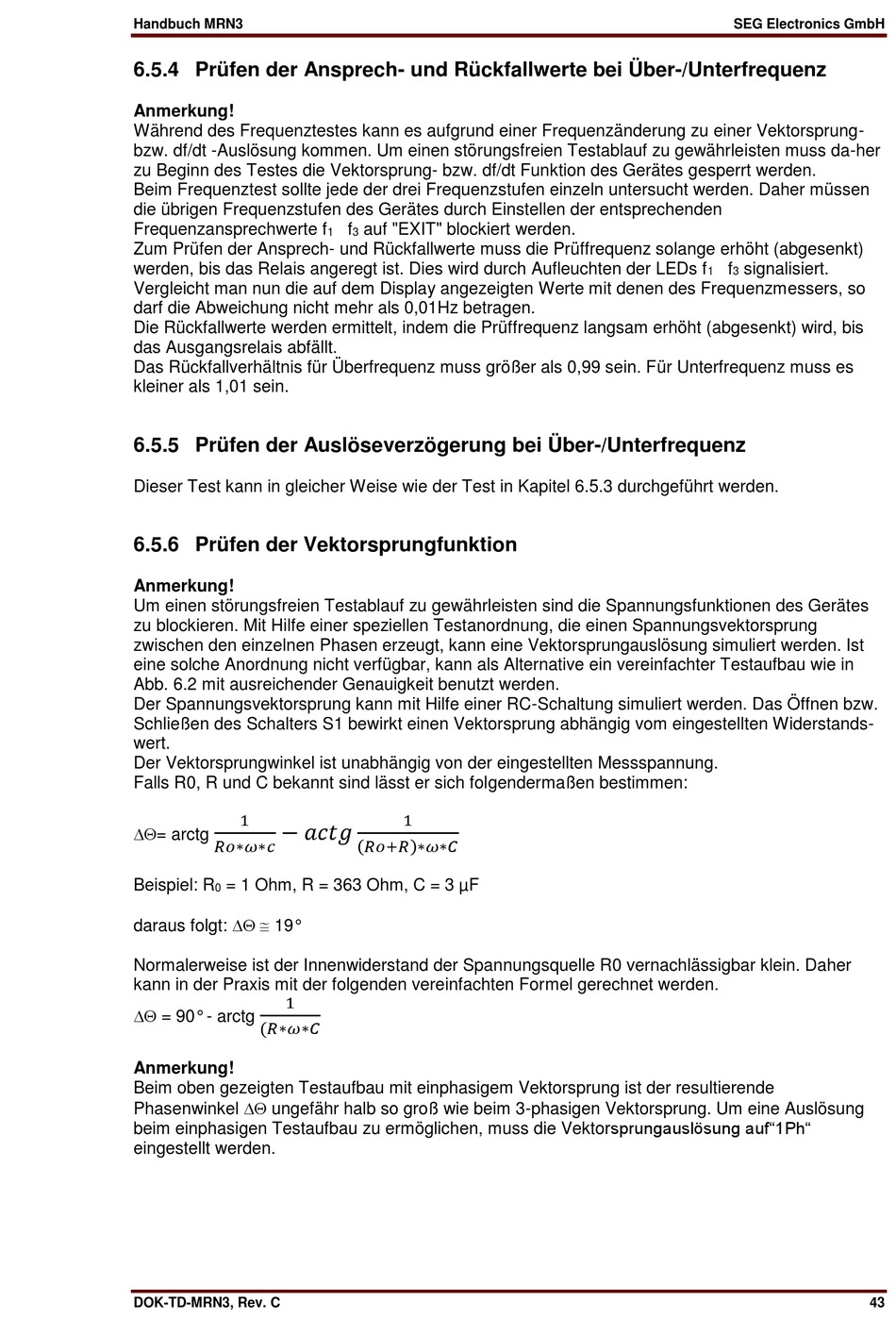 Handbuch MRN3 SEG Electronics GmbH

6.5.4 Prüfen der Ansprech- und Rückfallwerte bei Über-/Unterfrequenz

Anmerkung!
Während des Frequenztestes kann es aufgrund einer Frequenzänderung zu einer Vektorsprung- bzw. df/dt -Auslösung kommen. Um einen störungsfreien Testablauf zu gewährleisten muss da-her zu Beginn des Testes die Vektorsprung- bzw. df/dt Funktion des Gerätes gesperrt werden.
Beim Frequenztest sollte jede der drei Frequenzstufen einzeln untersucht werden. Daher müssen die übrigen Frequenzstufen des Gerätes durch Einstellen der entsprechenden Frequenzansprechwerte $f_1$ $f_3$ auf "EXIT" blockiert werden.
Zum Prüfen der Ansprech- und Rückfallwerte muss die Prüffrequenz solange erhöht (abgesenkt) werden, bis das Relais angeregt ist. Dies wird durch Aufleuchten der LEDs $f_1$ $f_3$ signalisiert. Vergleicht man nun die auf dem Display angezeigten Werte mit denen des Frequenzmessers, so darf die Abweichung nicht mehr als 0,01Hz betragen.
Die Rückfallwerte werden ermittelt, indem die Prüffrequenz langsam erhöht (abgesenkt) wird, bis das Ausgangsrelais abfällt.
Das Rückfallverhältnis für Überfrequenz muss größer als 0,99 sein. Für Unterfrequenz muss es kleiner als 1,01 sein.

6.5.5 Prüfen der Auslöseverzögerung bei Über-/Unterfrequenz

Dieser Test kann in gleicher Weise wie der Test in Kapitel 6.5.3 durchgeführt werden.

6.5.6 Prüfen der Vektorsprungfunktion

Anmerkung!
Um einen störungsfreien Testablauf zu gewährleisten sind die Spannungsfunktionen des Gerätes zu blockieren. Mit Hilfe einer speziellen Testanordnung, die einen Spannungsvektorsprung zwischen den einzelnen Phasen erzeugt, kann eine Vektorsprungauslösung simuliert werden. Ist eine solche Anordnung nicht verfügbar, kann als Alternative ein vereinfachter Testaufbau wie in Abb. 6.2 mit ausreichender Genauigkeit benutzt werden.
Der Spannungsvektorsprung kann mit Hilfe einer RC-Schaltung simuliert werden. Das Öffnen bzw. Schließen des Schalters S1 bewirkt einen Vektorsprung abhängig vom eingestellten Widerstandswert.
Der Vektorsprungwinkel ist unabhängig von der eingestellten Messspannung.
Falls R0, R und C bekannt sind lässt er sich folgendermaßen bestimmen:

$\Delta\Theta$= arctg $\frac{1}{Ro*\omega*c} - actg \frac{1}{(Ro+R)*\omega*C}$

Beispiel: $R_0$ = 1 Ohm, R = 363 Ohm, C = 3 µF

daraus folgt: $\Delta\Theta \cong 19°$

Normalerweise ist der Innenwiderstand der Spannungsquelle R0 vernachlässigbar klein. Daher kann in der Praxis mit der folgenden vereinfachten Formel gerechnet werden.
$\Delta\Theta$ = 90° - arctg $\frac{1}{(R*\omega*C}$

Anmerkung!
Beim oben gezeigten Testaufbau mit einphasigem Vektorsprung ist der resultierende Phasenwinkel $\Delta\Theta$ ungefähr halb so groß wie beim 3-phasigen Vektorsprung. Um eine Auslösung beim einphasigen Testaufbau zu ermöglichen, muss die Vektorsprungauslösung auf“1Ph“ eingestellt werden.

DOK-TD-MRN3, Rev. C 43